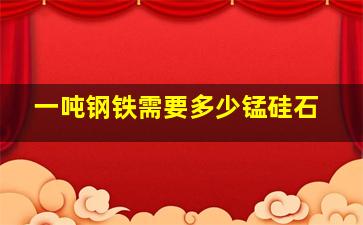 一吨钢铁需要多少锰硅石